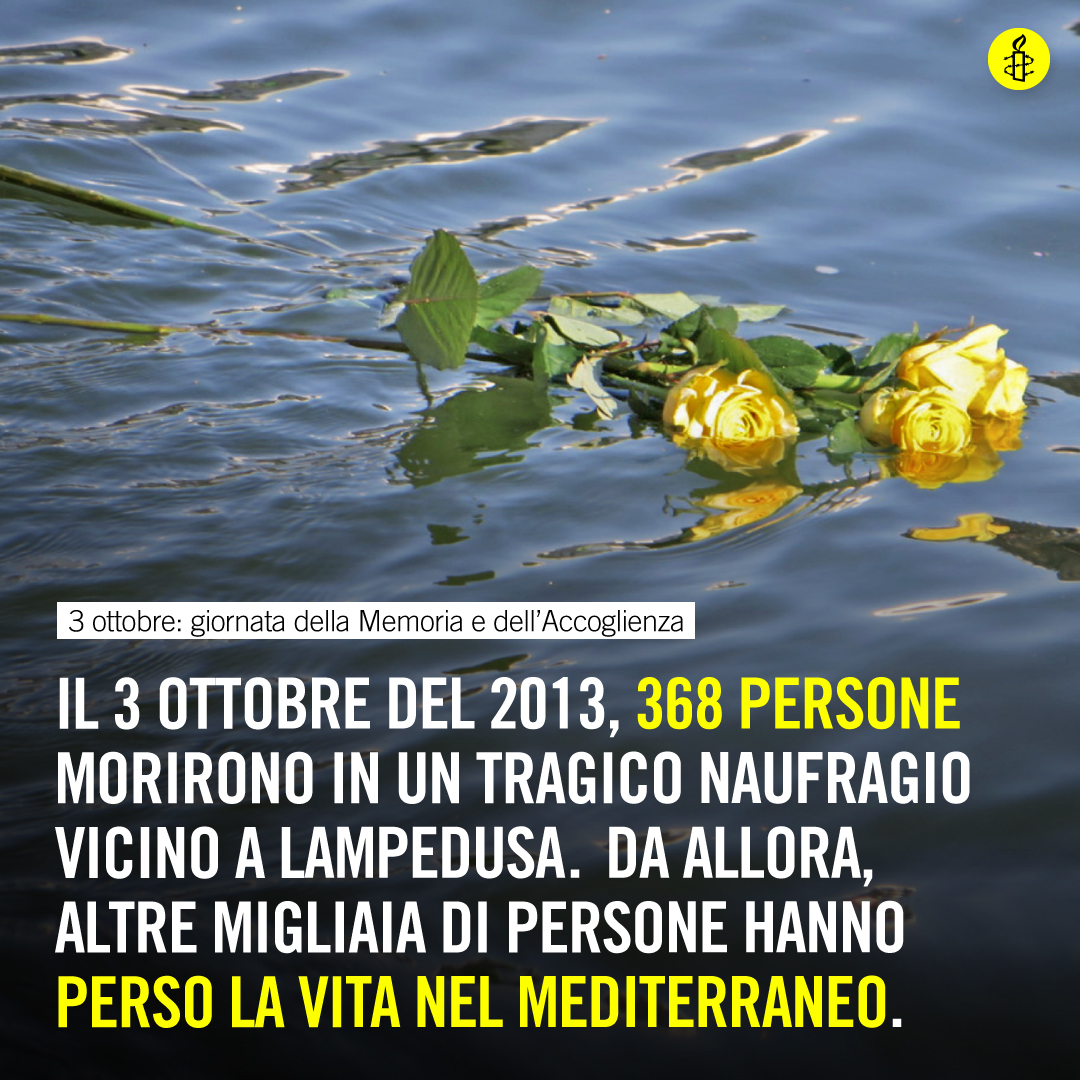 3 ottobre: giornata della Memoria e dell'Accoglienza

IL 3 OTTOBRE DEL 2013, 368 PERSONE MORIRONO IN UN TRAGICO NAUFRAGIO VICINO A LAMPEDUSA. DA ALLORA, ALTRE MIGLIAIA DI PERSONE HANNO PERSO LA VITA NEL MEDITERRANEO.